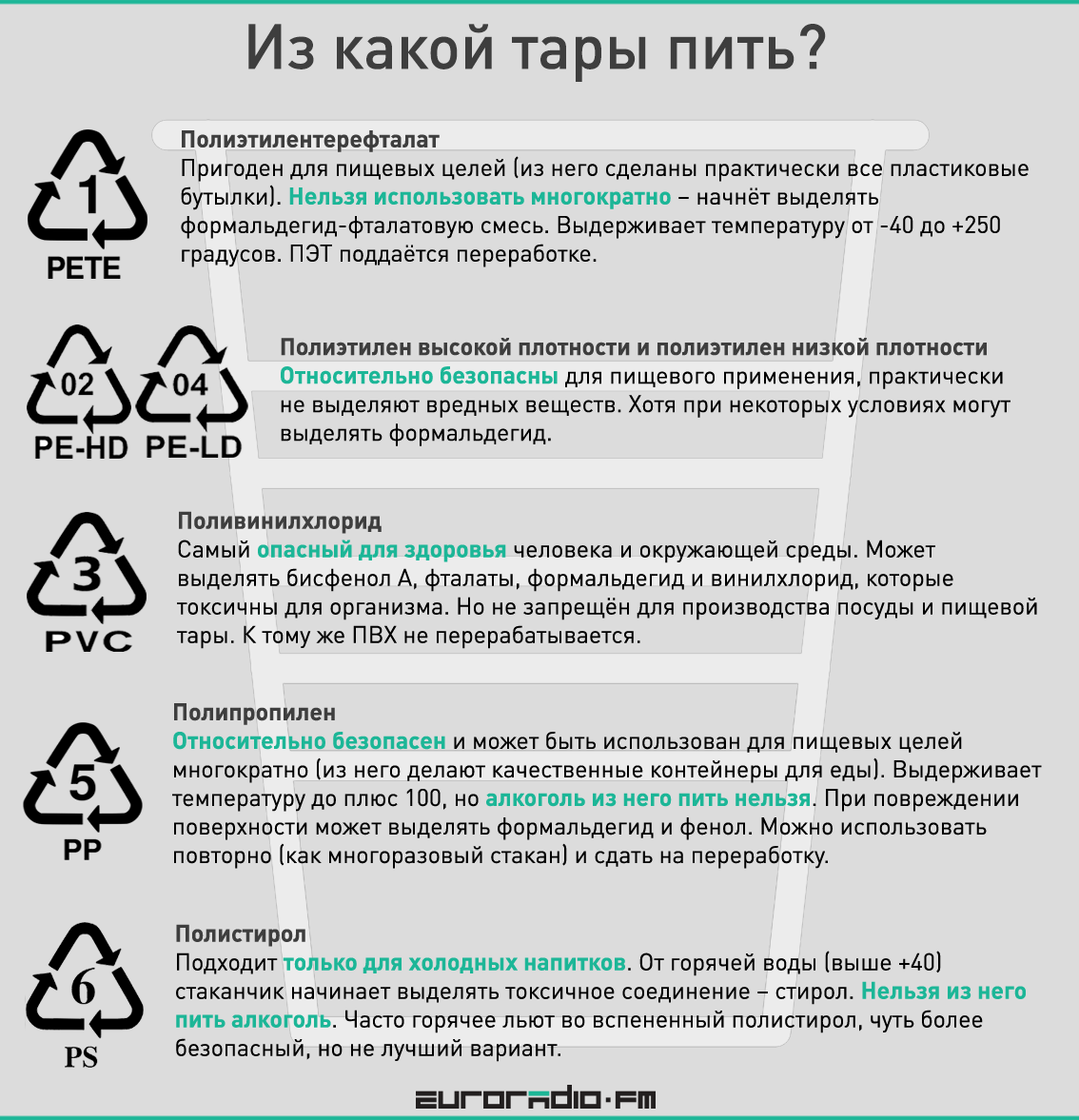 Из какой тары пить?

1
PETE

Полиэтилентерефталат
Пригоден для пищевых целей (из него сделаны практически все пластиковые бутылки). Нельзя использовать многократно – начнёт выделять формальдегид-фталатовую смесь. Выдерживает температуру от -40 до +250 градусов. ПЭТ поддаётся переработке.

02
PE-HD
04
PE-LD

Полиэтилен высокой плотности и полиэтилен низкой плотности
Относительно безопасны для пищевого применения, практически не выделяют вредных веществ. Хотя при некоторых условиях могут выделять формальдегид.

3
PVC

Поливинилхлорид
Самый опасный для здоровья человека и окружающей среды. Может выделять бисфенол А, фталаты, формальдегид и винилхлорид, которые токсичны для организма. Но не запрещён для производства посуды и пищевой тары. К тому же ПВХ не перерабатывается.

5
PP

Полипропилен
Относительно безопасен и может быть использован для пищевых целей многократно (из него делают качественные контейнеры для еды). Выдерживает температуру до плюс 100, но алкоголь из него пить нельзя. При повреждении поверхности может выделять формальдегид и фенол. Можно использовать повторно (как многоразовый стакан) и сдать на переработку.

6
PS

Полистирол
Подходит только для холодных напитков. От горячей воды (выше +40) стаканчик начинает выделять токсичное соединение – стирол. Нельзя из него пить алкоголь. Часто горячее льют во вспененный полистирол, чуть более безопасный, но не лучший вариант.

euroradio·fm